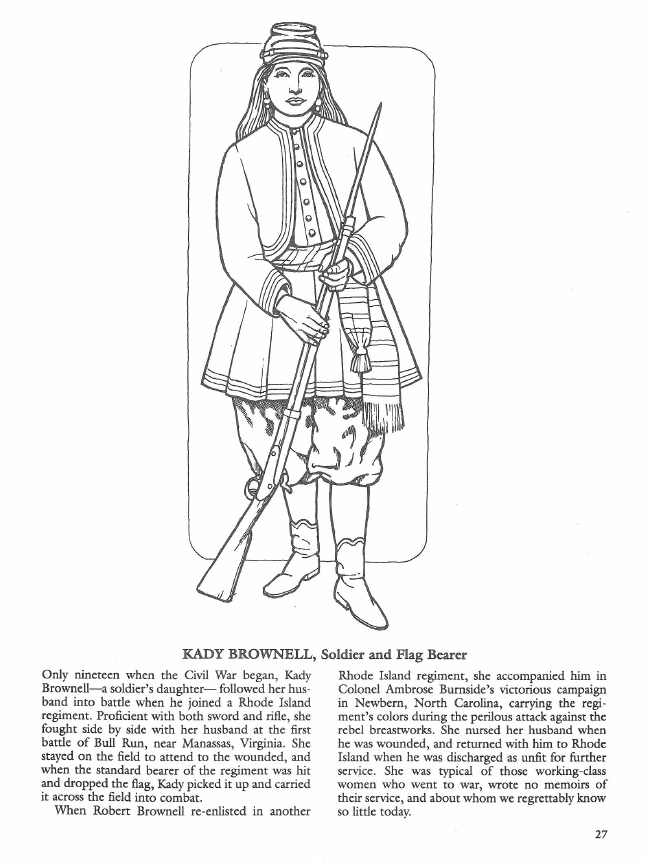 KADY BROWNELL, Soldier and Flag Bearer

Only nineteen when the Civil War began, Kady Brownell—a soldier's daughter— followed her husband into battle when he joined a Rhode Island regiment. Proficient with both sword and rifle, she fought side by side with her husband at the first battle of Bull Run, near Manassas, Virginia. She stayed on the field to attend to the wounded, and when the standard bearer of the regiment was hit and dropped the flag, Kady picked it up and carried it across the field into combat.

When Robert Brownell re-enlisted in another Rhode Island regiment, she accompanied him in Colonel Ambrose Burnside's victorious campaign in Newbern, North Carolina, carrying the regiment's colors during the perilous attack against the rebel breastworks. She nursed her husband when he was wounded, and returned with him to Rhode Island when he was discharged as unfit for further service. She was typical of those working-class women who went to war, wrote no memoirs of their service, and about whom we regrettably know so little today.

27